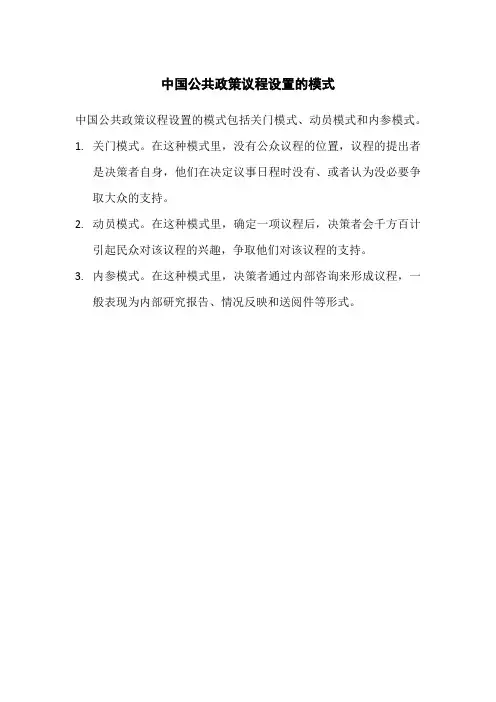 中国公共政策议程设置的模式

中国公共政策议程设置的模式包括关门模式、动员模式和内参模式。

1. 关门模式。在这种模式里，没有公众议程的位置，议程的提出者是决策者自身，他们在决定议事日程时没有、或者认为没必要争取大众的支持。

2. 动员模式。在这种模式里，确定一项议程后，决策者会千方百计引起民众对该议程的兴趣，争取他们对该议程的支持。

3. 内参模式。在这种模式里，决策者通过内部咨询来形成议程，一般表现为内部研究报告、情况反映和送阅件等形式。